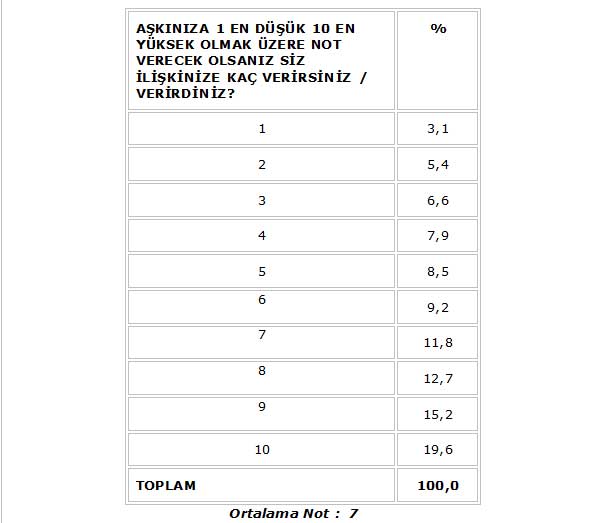 | AŞKINIZA 1 EN DÜŞÜK 10 EN YÜKSEK OLMAK ÜZERE NOT VERECEK OLSANIZ SİZ İLİŞKİNİZE KAÇ VERİRSİNİZ / VERİRDİNİZ? | % |
|---|---|
| 1 | 3,1 |
| 2 | 5,4 |
| 3 | 6,6 |
| 4 | 7,9 |
| 5 | 8,5 |
| 6 | 9,2 |
| 7 | 11,8 |
| 8 | 12,7 |
| 9 | 15,2 |
| 10 | 19,6 |
| TOPLAM | 100,0 |

Ortalama Not : 7